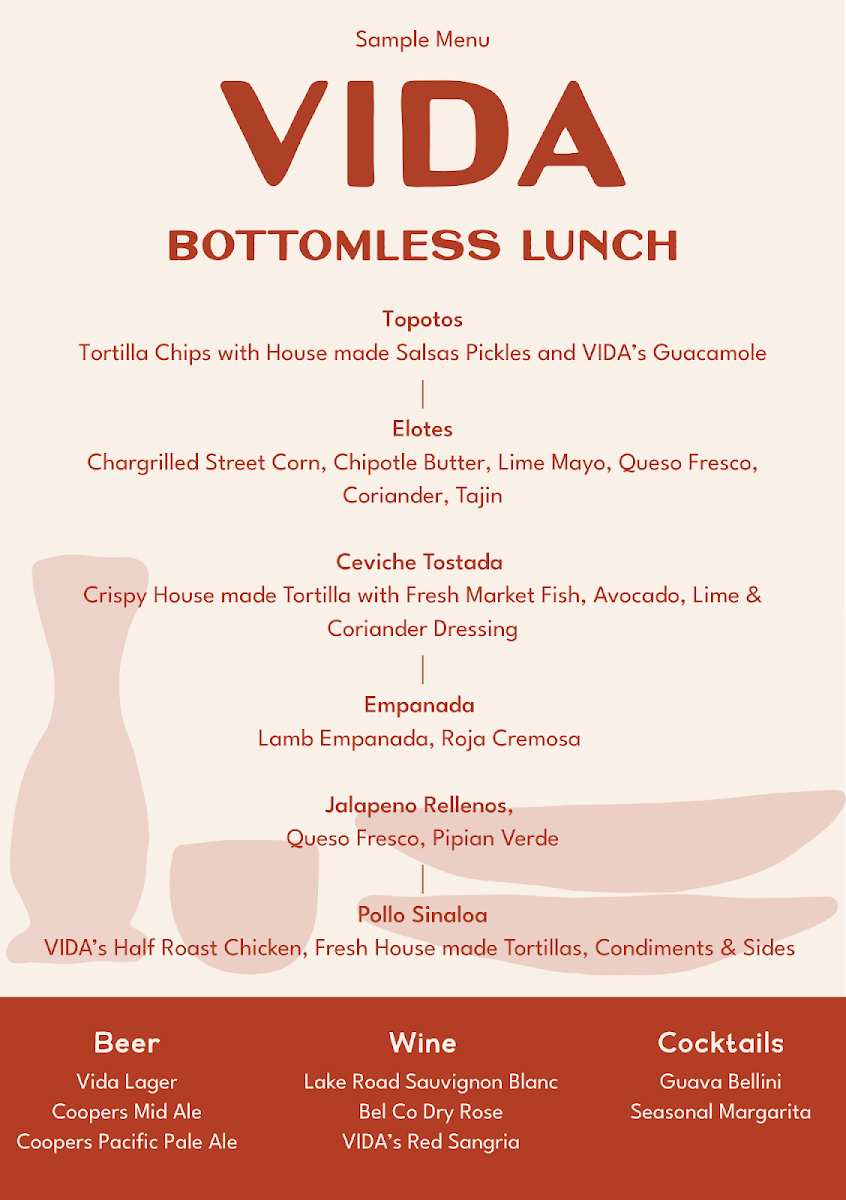 Sample Menu

VIDA

BOTTOMLESS LUNCH

Topotos
Tortilla Chips with House made Salsas Pickles and VIDA's Guacamole

Elotes
Chargrilled Street Corn, Chipotle Butter, Lime Mayo, Queso Fresco, Coriander, Tajin

Ceviche Tostada
Crispy House made Tortilla with Fresh Market Fish, Avocado, Lime & Coriander Dressing

Empanada
Lamb Empanada, Roja Cremosa

Jalapeno Rellenos,
Queso Fresco, Pipian Verde

Pollo Sinaloa
VIDA's Half Roast Chicken, Fresh House made Tortillas, Condiments & Sides

Beer
Vida Lager
Coopers Mid Ale
Coopers Pacific Pale Ale

Wine
Lake Road Sauvignon Blanc
Bel Co Dry Rose
VIDA's Red Sangria

Cocktails
Guava Bellini
Seasonal Margarita